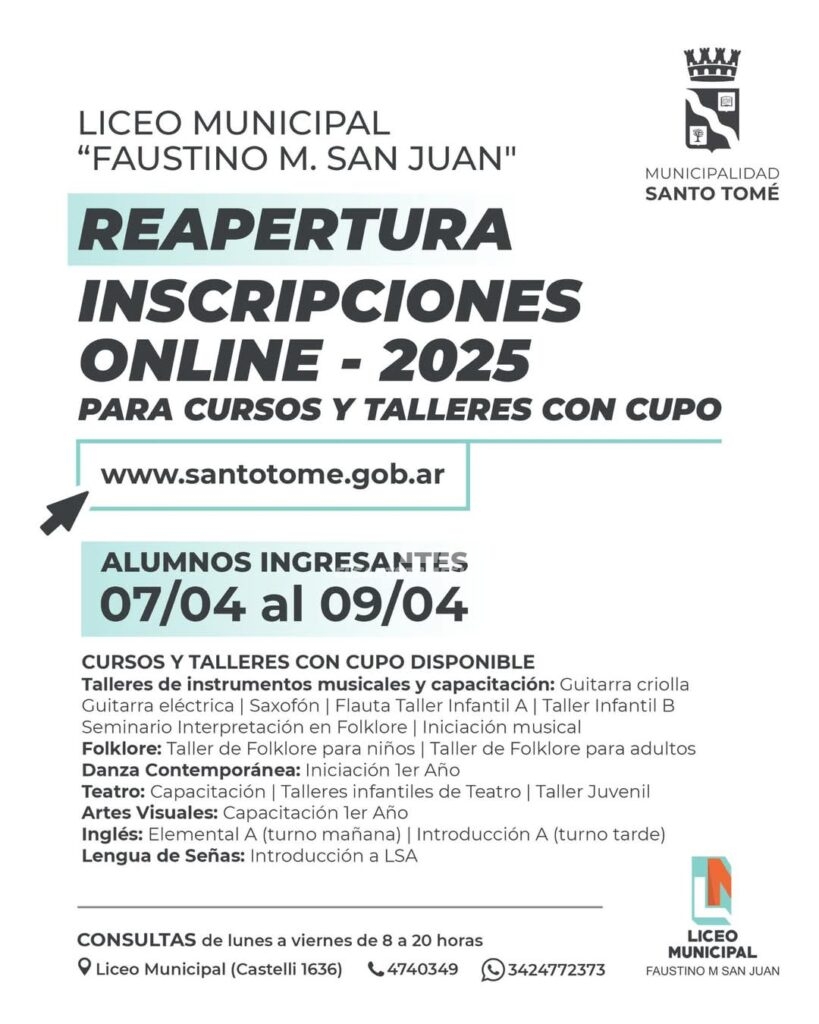 LICEO MUNICIPAL
"FAUSTINO M. SAN JUAN"

MUNICIPALIDAD
SANTO TOMÉ

REAPERTURA
INSCRIPCIONES ONLINE - 2025
PARA CURSOS Y TALLERES CON CUPO

www.santotome.gob.ar

ALUMNOS INGRESANTES
07/04 al 09/04

CURSOS Y TALLERES CON CUPO DISPONIBLE
Talleres de instrumentos musicales y capacitación: Guitarra criolla Guitarra eléctrica | Saxofón | Flauta Taller Infantil A | Taller Infantil B Seminario Interpretación en Folklore | Iniciación musical
Folklore: Taller de Folklore para niños | Taller de Folklore para adultos
Danza Contemporánea: Iniciación 1er Año
Teatro: Capacitación | Talleres infantiles de Teatro | Taller Juvenil
Artes Visuales: Capacitación 1er Año
Inglés: Elemental A (turno mañana) | Introducción A (turno tarde)
Lengua de Señas: Introducción a LSA

CONSULTAS de lunes a viernes de 8 a 20 horas
Liceo Municipal (Castelli 1636) 4740349 3424772373

LICEO MUNICIPAL
FAUSTINO M SAN JUAN